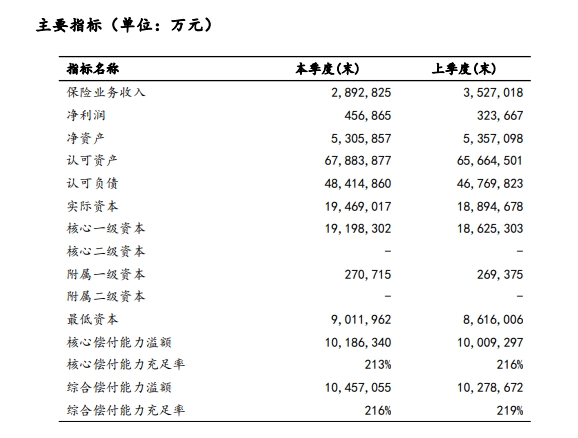 主要指标（单位：万元）

| 指标名称 | 本季度(末) | 上季度(末) |
|---|---|---|
| 保险业务收入 | 2,892,825 | 3,527,018 |
| 净利润 | 456,865 | 323,667 |
| 净资产 | 5,305,857 | 5,357,098 |
| 认可资产 | 67,883,877 | 65,664,501 |
| 认可负债 | 48,414,860 | 46,769,823 |
| 实际资本 | 19,469,017 | 18,894,678 |
| 核心一级资本 | 19,198,302 | 18,625,303 |
| 核心二级资本 | - | - |
| 附属一级资本 | 270,715 | 269,375 |
| 附属二级资本 | - | - |
| 最低资本 | 9,011,962 | 8,616,006 |
| 核心偿付能力溢额 | 10,186,340 | 10,009,297 |
| 核心偿付能力充足率 | 213% | 216% |
| 综合偿付能力溢额 | 10,457,055 | 10,278,672 |
| 综合偿付能力充足率 | 216% | 219% |